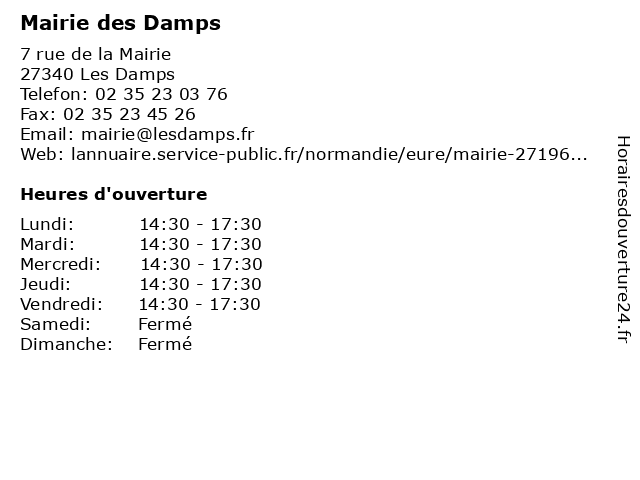 Mairie des Damps

7 rue de la Mairie
27340 Les Damps
Telefon: 02 35 23 03 76
Fax: 02 35 23 45 26
Email: mairie@lesdamps.fr
Web: lannuaire.service-public.fr/normandie/eure/mairie-27196...

Heures d'ouverture

| Lundi: | 14:30 - 17:30 |
|---|---|
| Mardi: | 14:30 - 17:30 |
| Mercredi: | 14:30 - 17:30 |
| Jeudi: | 14:30 - 17:30 |
| Vendredi: | 14:30 - 17:30 |
| Samedi: | Fermé |
| Dimanche: | Fermé |

Horairesdouverture24.fr